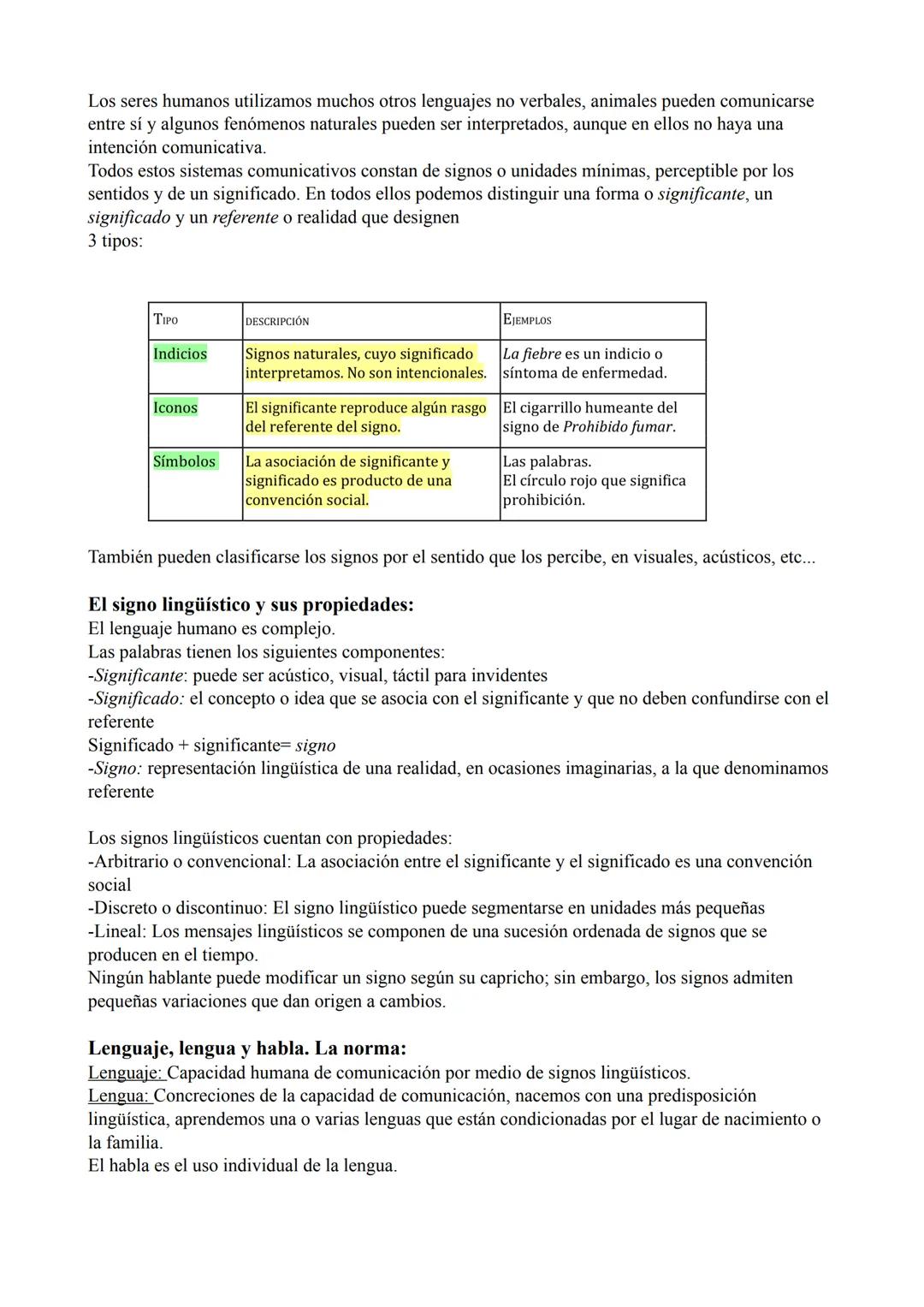 Los seres humanos utilizamos muchos otros lenguajes no verbales, animales pueden comunicarse entre sí y algunos fenómenos naturales pueden ser interpretados, aunque en ellos no haya una intención comunicativa.
Todos estos sistemas comunicativos constan de signos o unidades mínimas, perceptible por los sentidos y de un significado. En todos ellos podemos distinguir una forma o significante, un significado y un referente o realidad que designen
3 tipos:

| TIPO | DESCRIPCIÓN | EJEMPLOS |
|---|---|---|
| Indicios | Signos naturales, cuyo significado interpretamos. No son intencionales. | La fiebre es un indicio o síntoma de enfermedad. |
| Iconos | El significante reproduce algún rasgo del referente del signo. | El cigarrillo humeante del signo de Prohibido fumar. |
| Símbolos | La asociación de significante y significado es producto de una convención social. | Las palabras. El círculo rojo que significa prohibición. |

También pueden clasificarse los signos por el sentido que los percibe, en visuales, acústicos, etc...

El signo lingüístico y sus propiedades:
El lenguaje humano es complejo.
Las palabras tienen los siguientes componentes:
-Significante: puede ser acústico, visual, táctil para invidentes
-Significado: el concepto o idea que se asocia con el significante y que no deben confundirse con el referente
Significado + significante= signo
-Signo: representación lingüística de una realidad, en ocasiones imaginarias, a la que denominamos referente

Los signos lingüísticos cuentan con propiedades:
-Arbitrario o convencional: La asociación entre el significante y el significado es una convención social
-Discreto o discontinuo: El signo lingüístico puede segmentarse en unidades más pequeñas
-Lineal: Los mensajes lingüísticos se componen de una sucesión ordenada de signos que se producen en el tiempo.
Ningún hablante puede modificar un signo según su capricho; sin embargo, los signos admiten pequeñas variaciones que dan origen a cambios.

Lenguaje, lengua y habla. La norma:
Lenguaje: Capacidad humana de comunicación por medio de signos lingüísticos.
Lengua: Concreciones de la capacidad de comunicación, nacemos con una predisposición lingüística, aprendemos una o varias lenguas que están condicionadas por el lugar de nacimiento o la familia.
El habla es el uso individual de la lengua.